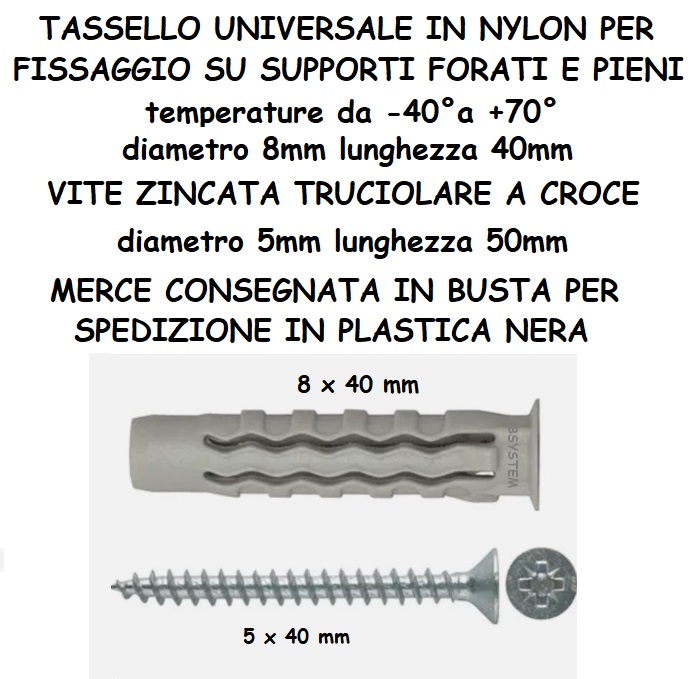 TASSELLO UNIVERSALE IN NYLON PER FISSAGGIO SU SUPPORTI FORATI E PIENI

temperature da -40°a +70°

diametro 8mm lunghezza 40mm

VITE ZINCATA TRUCIOLARE A CROCE

diametro 5mm lunghezza 50mm

MERCE CONSEGNATA IN BUSTA PER SPEDIZIONE IN PLASTICA NERA

8 x 40 mm

BSYSTEM

5 x 40 mm